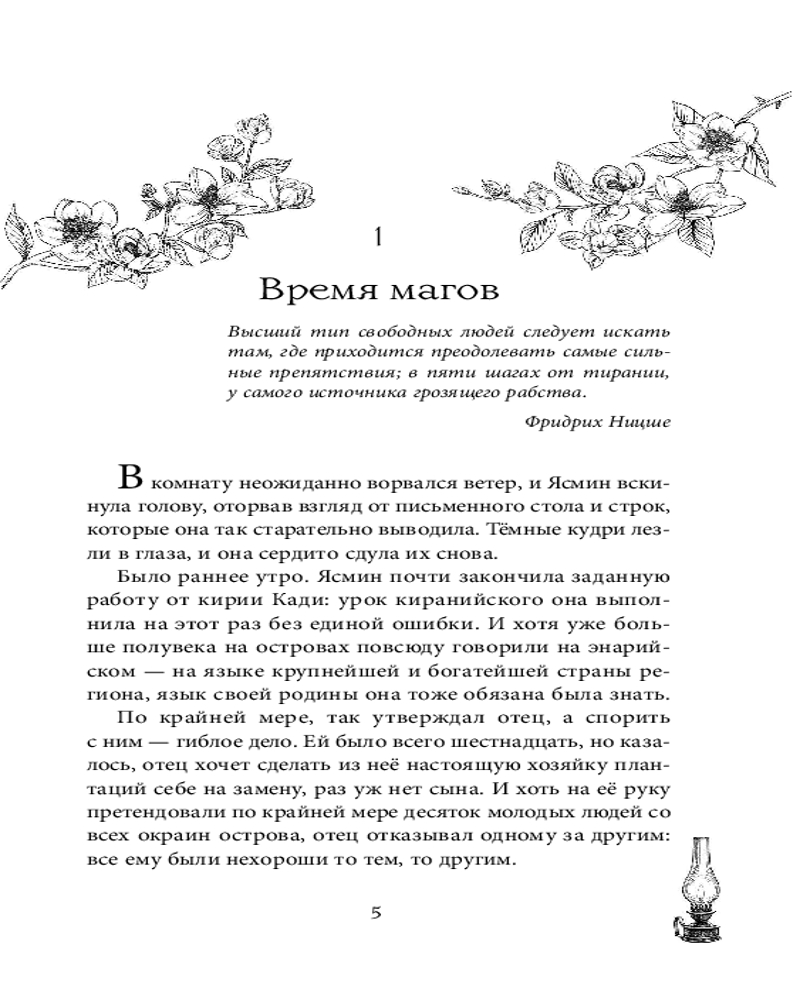 1

Время магов

Высший тип свободных людей следует искать там, где приходится преодолевать самые сильные препятствия; в пяти шагах от тирании, у самого источника грозящего рабства.

Фридрих Ницше

В комнату неожиданно ворвался ветер, и Ясмин вскинула голову, оторвав взгляд от письменного стола и строк, которые она так старательно выводила. Тёмные кудри лезли в глаза, и она сердито сдула их снова.

Было раннее утро. Ясмин почти закончила заданную работу от кирии Кади: урок киранийского она выполнила на этот раз без единой ошибки. И хотя уже больше полувека на островах повсюду говорили на энарийском — на языке крупнейшей и богатейшей страны региона, язык своей родины она тоже обязана была знать.

По крайней мере, так утверждал отец, а спорить с ним — гиблое дело. Ей было шестнадцать, но казалось, отец хочет сделать из неё настоящую хозяйку плантаций себе на замену, раз уж нет сына. И хоть на её руку претендовали по крайней мере десяток молодых людей со всех окраин острова, отец отказывал одному за другим: все ему были нехороши то тем, то другим.

5